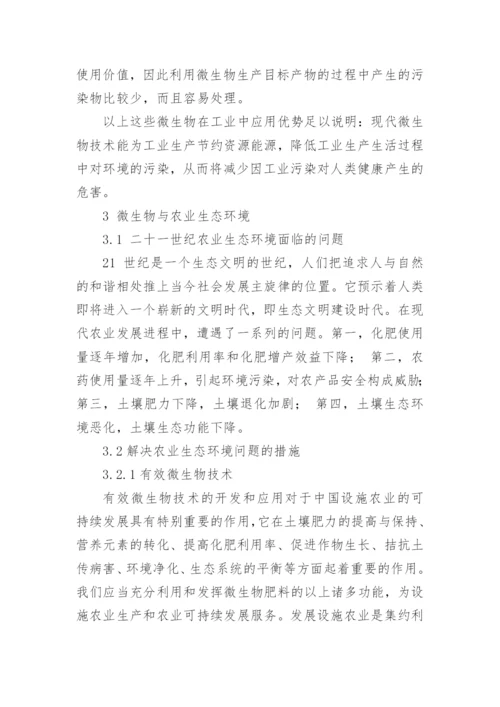 使用价值，因此利用微生物生产目标产物的过程中产生的污染物比较少，而且容易处理。

以上这些微生物在工业中应用优势足以说明：现代微生物技术能为工业生产节约资源能源，降低工业生产生活过程中对环境的污染，从而将减少因工业污染对人类健康产生的危害。

3 微生物与农业生态环境

3.1 二十一世纪农业生态环境面临的问题

21 世纪是一个生态文明的世纪，人们把追求人与自然的和谐相处推上当今社会发展主旋律的位置。它预示着人类即将进入一个崭新的文明时代，即生态文明建设时代。在现代农业发展进程中，遭遇了一系列的问题。第一，化肥使用量逐年增加，化肥利用率和化肥增产效益下降； 第二，农药使用量逐年上升，引起环境污染，对农产品安全构成威胁；第三，土壤肥力下降，土壤退化加剧； 第四，土壤生态环境恶化，土壤生态功能下降。

3.2 解决农业生态环境问题的措施

3.2.1 有效微生物技术

有效微生物技术的开发和应用对于中国设施农业的可持续发展具有特别重要的作用，它在土壤肥力的提高与保持、营养元素的转化、提高化肥利用率、促进作物生长、拮抗土传病害、环境净化、生态系统的平衡等方面起着重要的作用。我们应当充分利用和发挥微生物肥料的以上诸多功能，为设施农业生产和农业可持续发展服务。发展设施农业是集约利